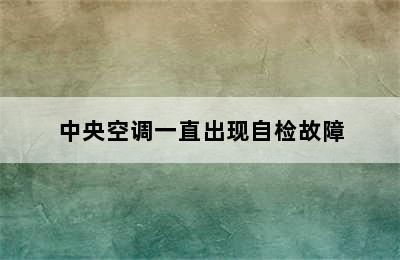 中央空调一直出现自检故障